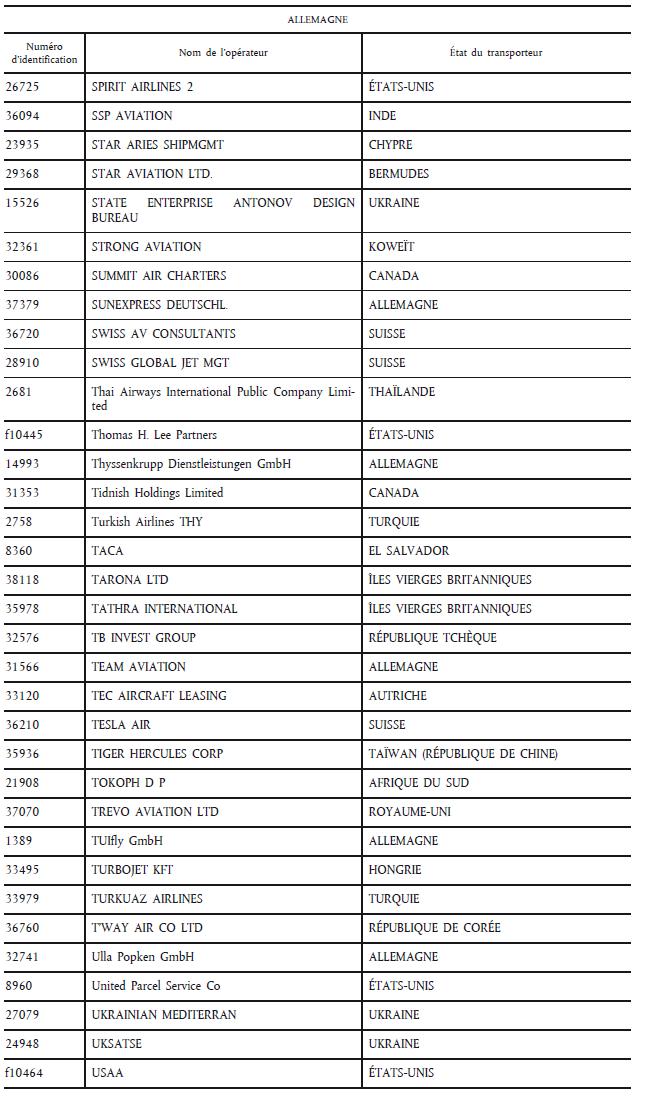 ALLEMAGNE

| Numéro d'identification | Nom de l'opérateur | État du transporteur |
|---|---|---|
| 26725 | SPIRIT AIRLINES 2 | ÉTATS-UNIS |
| 36094 | SSP AVIATION | INDE |
| 23935 | STAR ARIES SHIPMGMT | CHYPRE |
| 29368 | STAR AVIATION LTD. | BERMUDES |
| 15526 | STATE ENTERPRISE ANTONOV DESIGN BUREAU | UKRAINE |
| 32361 | STRONG AVIATION | KOWEÏT |
| 30086 | SUMMIT AIR CHARTERS | CANADA |
| 37379 | SUNEXPRESS DEUTSCHL. | ALLEMAGNE |
| 36720 | SWISS AV CONSULTANTS | SUISSE |
| 28910 | SWISS GLOBAL JET MGT | SUISSE |
| 2681 | Thai Airways International Public Company Limited | THAÏLANDE |
| f10445 | Thomas H. Lee Partners | ÉTATS-UNIS |
| 14993 | Thyssenkrupp Dienstleistungen GmbH | ALLEMAGNE |
| 31353 | Tidnish Holdings Limited | CANADA |
| 2758 | Turkish Airlines THY | TURQUIE |
| 8360 | TACA | EL SALVADOR |
| 38118 | TARONA LTD | ÎLES VIERGES BRITANNIQUES |
| 35978 | TATHRA INTERNATIONAL | ÎLES VIERGES BRITANNIQUES |
| 32576 | TB INVEST GROUP | RÉPUBLIQUE TCHÈQUE |
| 31566 | TEAM AVIATION | ALLEMAGNE |
| 33120 | TEC AIRCRAFT LEASING | AUTRICHE |
| 36210 | TESLA AIR | SUISSE |
| 35936 | TIGER HERCULES CORP | TAÏWAN (RÉPUBLIQUE DE CHINE) |
| 21908 | TOKOPH D P | AFRIQUE DU SUD |
| 37070 | TREVO AVIATION LTD | ROYAUME-UNI |
| 1389 | TUIfly GmbH | ALLEMAGNE |
| 33495 | TURBOJET KFT | HONGRIE |
| 33979 | TURKUAZ AIRLINES | TURQUIE |
| 36760 | T'WAY AIR CO LTD | RÉPUBLIQUE DE CORÉE |
| 32741 | Ulla Popken GmbH | ALLEMAGNE |
| 8960 | United Parcel Service Co | ÉTATS-UNIS |
| 27079 | UKRAINIAN MEDITERRAN | UKRAINE |
| 24948 | UKSATSE | UKRAINE |
| f10464 | USAA | ÉTATS-UNIS |